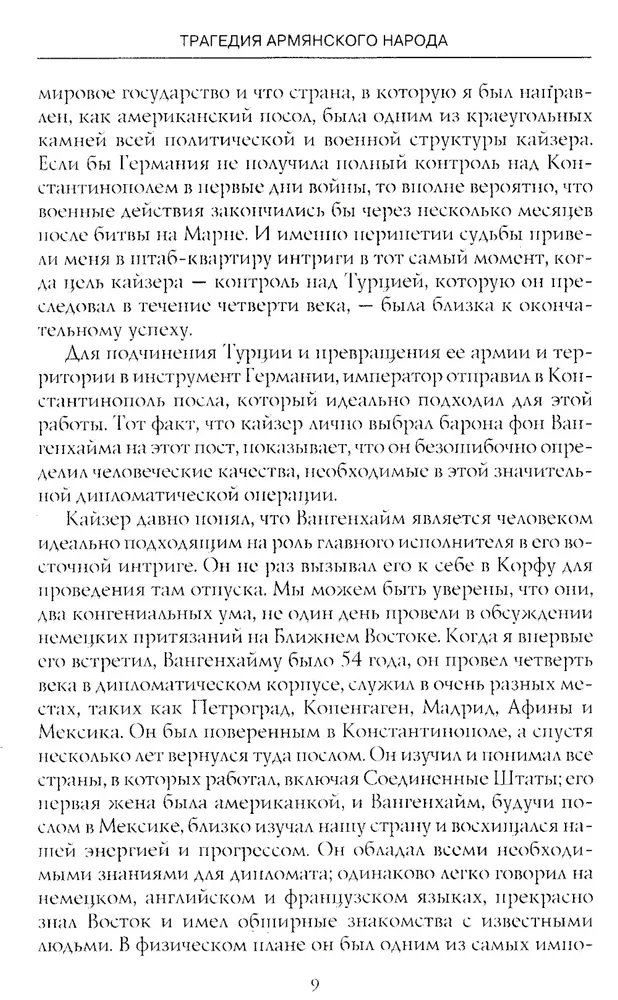 ТРАГЕДИЯ АРМЯНСКОГО НАРОДА

мировое государство и что страна, в которую я был направлен, как американский посол, была одним из краеугольных камней всей политической и военной структуры кайзера. Если бы Германия не получила полный контроль над Константинополем в первые дни войны, то вполне вероятно, что военные действия закончились бы через несколько месяцев после битвы на Марне. И именно перипетии судьбы привели меня в штаб-квартиру интриги в тот самый момент, когда цель кайзера — контроль над Турцией, которую он преследовал в течение четверти века, — была близка к окончательному успеху.

Для подчинения Турции и превращения ее армии и территории в инструмент Германии, император отправил в Константинополь посла, который идеально подходил для этой работы. Тот факт, что кайзер лично выбрал барона фон Вангенхайма на этот пост, показывает, что он безошибочно определил человеческие качества, необходимые в этой значительной дипломатической операции.

Кайзер давно понял, что Вангенхайм является человеком идеально подходящим на роль главного исполнителя в его восточной интриге. Он не раз вызывал его к себе в Корфу для проведения там отпуска. Мы можем быть уверены, что они, два конгениальных ума, не один день провели в обсуждении немецких притязаний на Ближнем Востоке. Когда я впервые его встретил, Вангенхайму было 54 года, он провел четверть века в дипломатическом корпусе, служил в очень разных местах, таких как Петроград, Копенгаген, Мадрид, Афины и Мексика. Он был поверенным в Константинополе, а спустя несколько лет вернулся туда послом. Он изучил и понимал все страны, в которых работал, включая Соединенные Штаты; его первая жена была американкой, и Вангенхайм, будучи послом в Мексике, близко изучал нашу страну и восхищался нашей энергией и прогрессом. Он обладал всеми необходимыми знаниями для дипломата; одинаково легко говорил на немецком, английском и французском языках, прекрасно знал Восток и имел обширные знакомства с известными людьми. В физическом плане он был одним из самых импо-

9